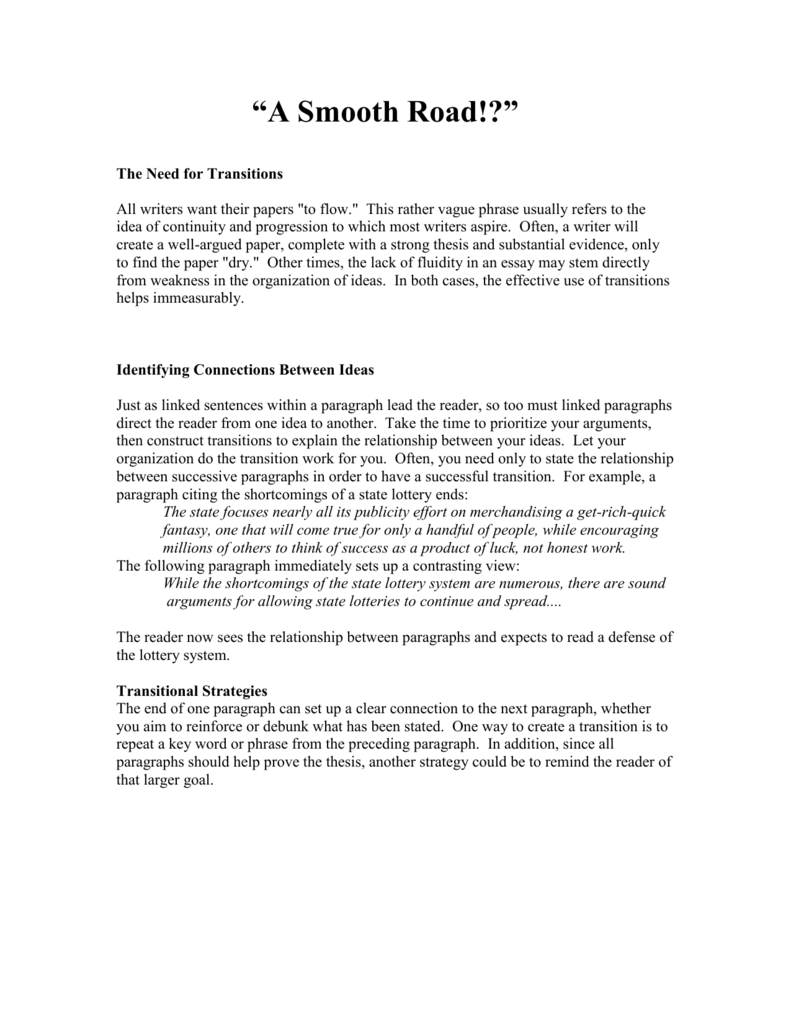 “A Smooth Road!?”

The Need for Transitions

All writers want their papers "to flow." This rather vague phrase usually refers to the idea of continuity and progression to which most writers aspire. Often, a writer will create a well-argued paper, complete with a strong thesis and substantial evidence, only to find the paper "dry." Other times, the lack of fluidity in an essay may stem directly from weakness in the organization of ideas. In both cases, the effective use of transitions helps immeasurably.

Identifying Connections Between Ideas

Just as linked sentences within a paragraph lead the reader, so too must linked paragraphs direct the reader from one idea to another. Take the time to prioritize your arguments, then construct transitions to explain the relationship between your ideas. Let your organization do the transition work for you. Often, you need only to state the relationship between successive paragraphs in order to have a successful transition. For example, a paragraph citing the shortcomings of a state lottery ends:

The state focuses nearly all its publicity effort on merchandising a get-rich-quick fantasy, one that will come true for only a handful of people, while encouraging millions of others to think of success as a product of luck, not honest work.

The following paragraph immediately sets up a contrasting view:

While the shortcomings of the state lottery system are numerous, there are sound arguments for allowing state lotteries to continue and spread....

The reader now sees the relationship between paragraphs and expects to read a defense of the lottery system.

Transitional Strategies
The end of one paragraph can set up a clear connection to the next paragraph, whether you aim to reinforce or debunk what has been stated. One way to create a transition is to repeat a key word or phrase from the preceding paragraph. In addition, since all paragraphs should help prove the thesis, another strategy could be to remind the reader of that larger goal.